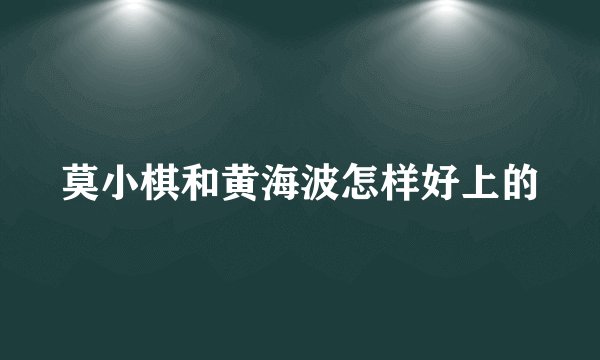 莫小棋和黄海波怎样好上的